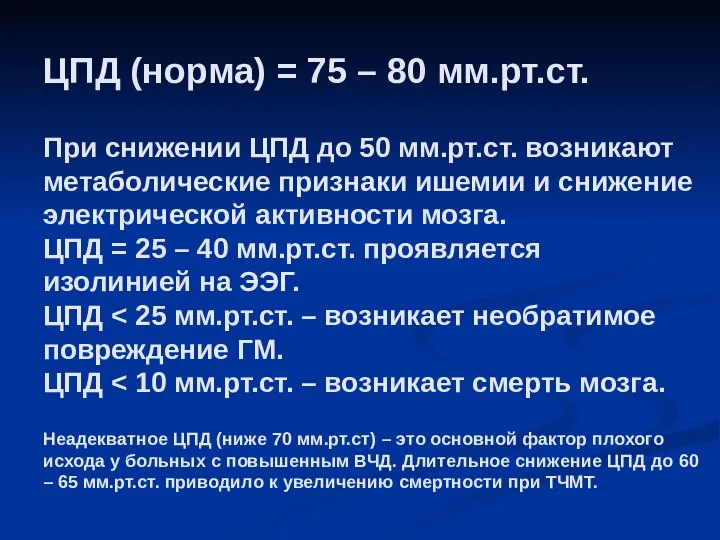 ЦПД (норма) = 75 – 80 мм.рт.ст.

При снижении ЦПД до 50 мм.рт.ст. возникают метаболические признаки ишемии и снижение электрической активности мозга.
ЦПД = 25 – 40 мм.рт.ст. проявляется изолинией на ЭЭГ.
ЦПД < 25 мм.рт.ст. – возникает необратимое повреждение ГМ.
ЦПД < 10 мм.рт.ст. – возникает смерть мозга.

Неадекватное ЦПД (ниже 70 мм.рт.ст) – это основной фактор плохого исхода у больных с повышенным ВЧД. Длительное снижение ЦПД до 60 – 65 мм.рт.ст. приводило к увеличению смертности при ТЧМТ.